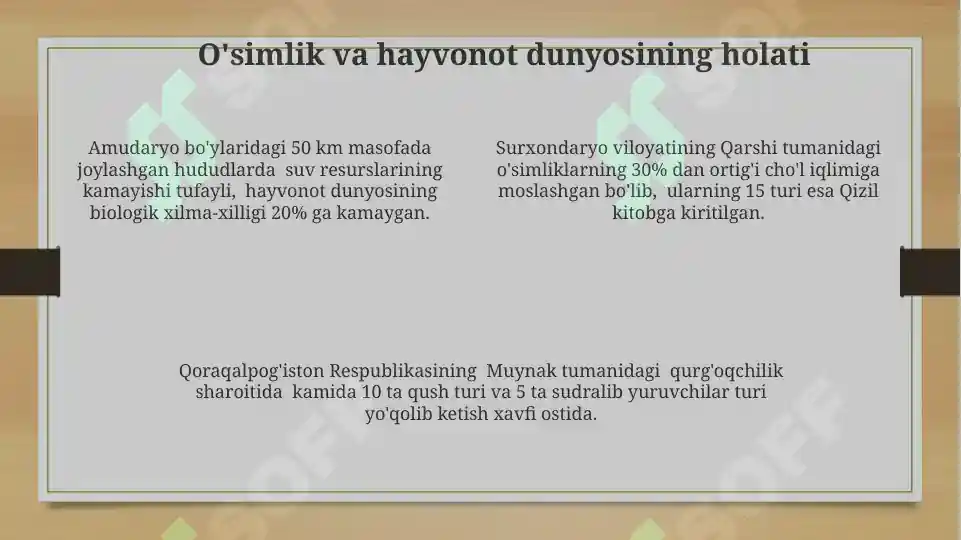 O'simlik va hayvonot dunyosining holati

Amudaryo bo'ylaridagi 50 km masofada joylashgan hududlarda suv resurslarining kamayishi tufayli, hayvonot dunyosining biologik xilma-xilligi 20% ga kamaygan.

Surxondaryo viloyatining Qarshi tumanidagi o'simliklarning 30% dan ortig'i cho'l iqlimiga moslashgan bo'lib, ularning 15 turi esa Qizil kitobga kiritilgan.

Qoraqalpog'iston Respublikasining Muynak tumanidagi qurg'oqchilik sharoitida kamida 10 ta qush turi va 5 ta sudralib yuruvchilar turi yo'qolib ketish xavfi ostida.